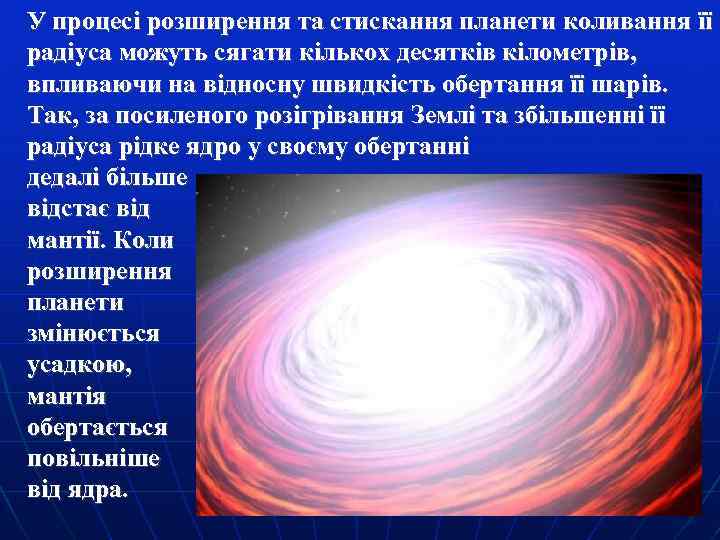 У процесі розширення та стискання планети коливання її радіуса можуть сягати кількох десятків кілометрів, впливаючи на відносну швидкість обертання її шарів. Так, за посиленого розігрівання Землі та збільшенні її радіуса рідке ядро у своєму обертанні дедалі більше відстає від мантії. Коли розширення планети змінюється усадкою, мантія обертається повільніше від ядра.